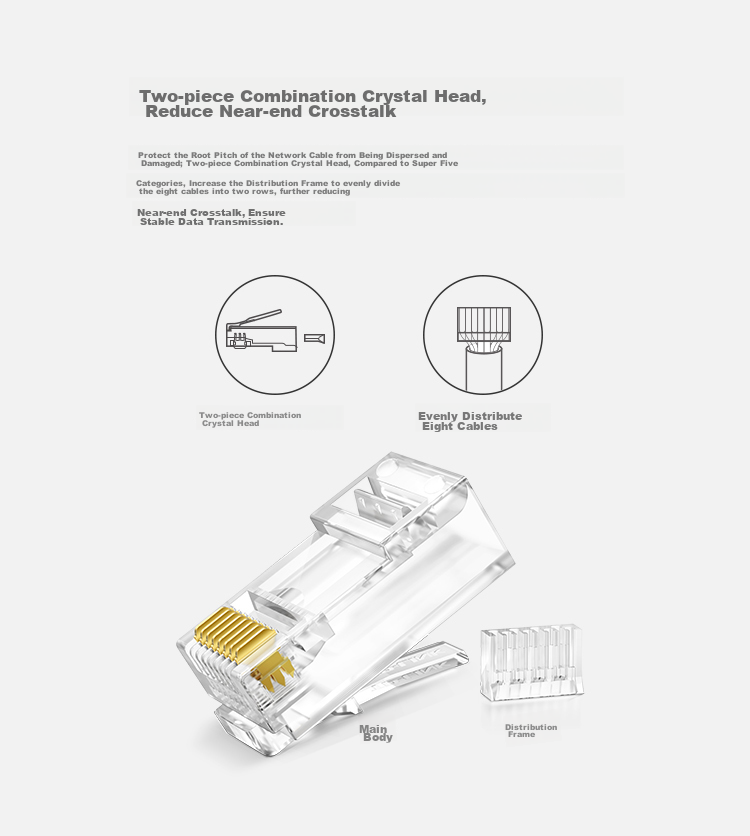 Two-piece Combination Crystal Head, Reduce Near-end Crosstalk

Protect the Root Pitch of the Network Cable from Being Dispersed and Damaged; Two-piece Combination Crystal Head, Compared to Super Five

Categories, Increase the Distribution Frame to evenly divide the eight cables into two rows, further reducing

Near-end Crosstalk, Ensure Stable Data Transmission.

Two-piece Combination Crystal Head

Evenly Distribute Eight Cables

Main Body

Distribution Frame